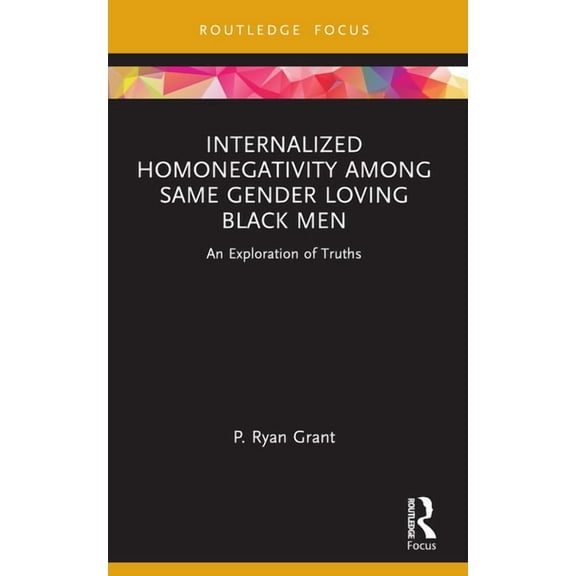 ROUTLEDGE FOCUS

INTERNALIZED HOMONEGATIVITY AMONG SAME GENDER LOVING BLACK MEN

An Exploration of Truths

P. Ryan Grant

ROUTLEDGE

Focus